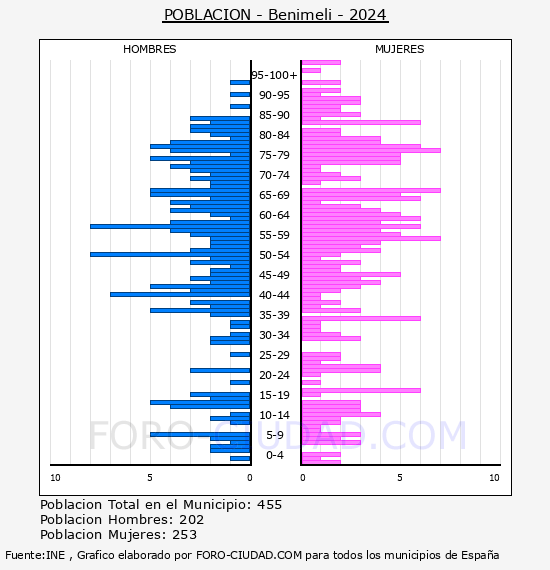 POBLACION - Benimeli - 2024

HOMBRES

MUJERES

95-100+
90-95
85-90
80-84
75-79
70-74
65-69
60-64
55-59
50-54
45-49
40-44
35-39
30-34
25-29
20-24
15-19
10-14
5-9
0-4

10
5
0
0
5
10

FORO-CIUDAD.COM

Poblacion Total en el Municipio: 455
Poblacion Hombres: 202
Poblacion Mujeres: 253

Fuente:INE , Grafico elaborado por FORO-CIUDAD.COM para todos los municipios de España